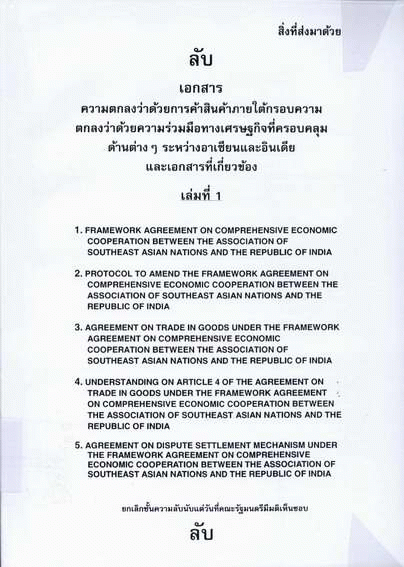 สิ่งที่ส่งมาด้วย

ลับ

เอกสาร
ความตกลงว่าด้วยการค้าสินค้าภายใต้กรอบความตกลงว่าด้วยความร่วมมือทางเศรษฐกิจที่ครอบคลุมด้านต่าง ๆ ระหว่างอาเซียนและอินเดีย
และเอกสารที่เกี่ยวข้อง

เล่มที่ 1

1. FRAMEWORK AGREEMENT ON COMPREHENSIVE ECONOMIC COOPERATION BETWEEN THE ASSOCIATION OF SOUTHEAST ASIAN NATIONS AND THE REPUBLIC OF INDIA

2. PROTOCOL TO AMEND THE FRAMEWORK AGREEMENT ON COMPREHENSIVE ECONOMIC COOPERATION BETWEEN THE ASSOCIATION OF SOUTHEAST ASIAN NATIONS AND THE REPUBLIC OF INDIA

3. AGREEMENT ON TRADE IN GOODS UNDER THE FRAMEWORK AGREEMENT ON COMPREHENSIVE ECONOMIC COOPERATION BETWEEN THE ASSOCIATION OF SOUTHEAST ASIAN NATIONS AND THE REPUBLIC OF INDIA

4. UNDERSTANDING ON ARTICLE 4 OF THE AGREEMENT ON TRADE IN GOODS UNDER THE FRAMEWORK AGREEMENT ON COMPREHENSIVE ECONOMIC COOPERATION BETWEEN THE ASSOCIATION OF SOUTHEAST ASIAN NATIONS AND THE REPUBLIC OF INDIA

5. AGREEMENT ON DISPUTE SETTLEMENT MECHANISM UNDER THE FRAMEWORK AGREEMENT ON COMPREHENSIVE ECONOMIC COOPERATION BETWEEN THE ASSOCIATION OF SOUTHEAST ASIAN NATIONS AND THE REPUBLIC OF INDIA

ยกเลิกชั้นความลับนับแต่วันที่คณะรัฐมนตรีมีมติเห็นชอบ

ลับ